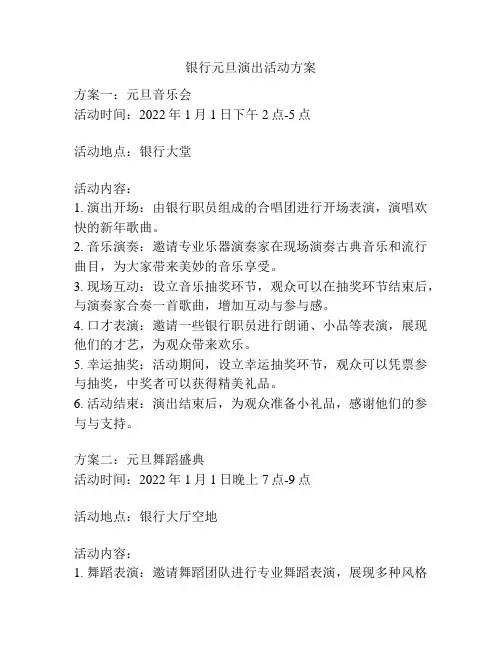 银行元旦演出活动方案

方案一：元旦音乐会
活动时间：2022 年 1 月 1 日下午 2 点-5 点

活动地点：银行大堂

活动内容：
1. 演出开场：由银行职员组成的合唱团进行开场表演，演唱欢快的新年歌曲。
2. 音乐演奏：邀请专业乐器演奏家在现场演奏古典音乐和流行曲目，为大家带来美妙的音乐享受。
3. 现场互动：设立音乐抽奖环节，观众可以在抽奖环节结束后，与演奏家合奏一首歌曲，增加互动与参与感。
4. 口才表演：邀请一些银行职员进行朗诵、小品等表演，展现他们的才艺，为观众带来欢乐。
5. 幸运抽奖：活动期间，设立幸运抽奖环节，观众可以凭票参与抽奖，中奖者可以获得精美礼品。
6. 活动结束：演出结束后，为观众准备小礼品，感谢他们的参与与支持。

方案二：元旦舞蹈盛典
活动时间：2022 年 1 月 1 日晚上 7 点-9 点

活动地点：银行大厅空地

活动内容：
1. 舞蹈表演：邀请舞蹈团队进行专业舞蹈表演，展现多种风格